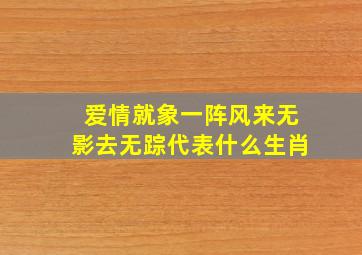 爱情就象一阵风来无影去无踪代表什么生肖